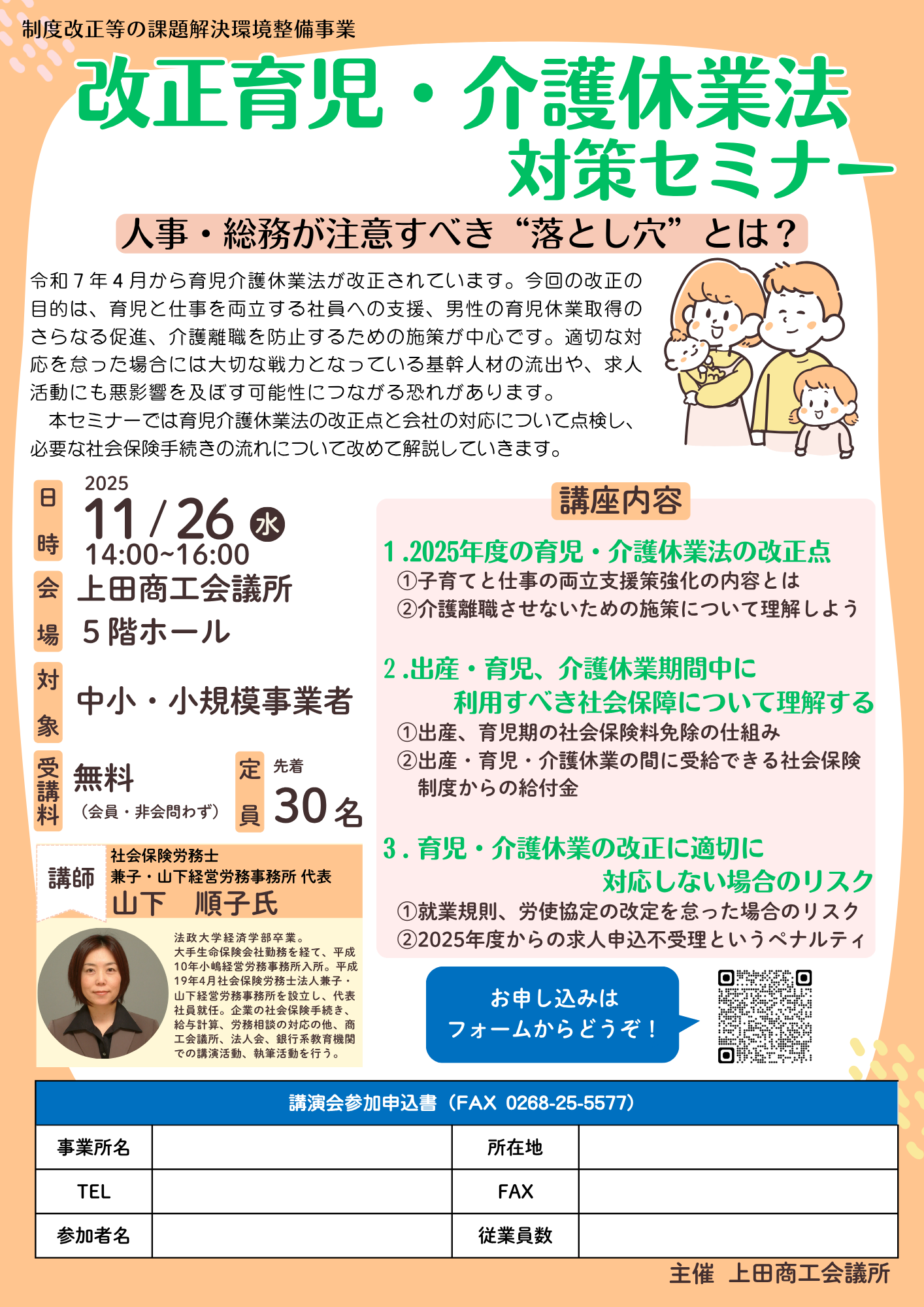 制度改正等の課題解決環境整備事業

改正育児・介護休業法
対策セミナー

人事・総務が注意すべき“落とし穴”とは？

令和7年4月から育児介護休業法が改正されています。今回の改正の目的は、育児と仕事を両立する社員への支援、男性の育児休業取得のさらなる促進、介護離職を防止するための施策が中心です。適切な対応を怠った場合には大切な戦力となっている基幹人材の流出や、求人活動にも悪影響を及ぼす可能性につながる恐れがあります。

本セミナーでは育児介護休業法の改正点と会社の対応について点検し、必要な社会保険手続きの流れについて改めて解説していきます。

日時
2025
11/26 水
14:00~16:00

会場
上田商工会議所
5階ホール

対象
中小・小規模事業者

受講料
無料
（会員・非会問わず）

定員
先着
30名

講師
社会保険労務士
兼子・山下経営労務事務所 代表
山下　順子氏

法政大学経済学部卒業。大手生命保険会社勤務を経て、平成10年小嶋経営労務事務所入所。平成19年4月社会保険労務士法人兼子・山下経営労務事務所を設立し、代表社員就任。企業の社会保険手続き、給与計算、労務相談の対応の他、商工会議所、法人会、銀行系教育機関での講演活動、執筆活動を行う。

講座内容

1.2025年度の育児・介護休業法の改正点
①子育てと仕事の両立支援策強化の内容とは
②介護離職させないための施策について理解しよう

2.出産・育児、介護休業期間中に
利用すべき社会保障について理解する
①出産、育児期の社会保険料免除の仕組み
②出産・育児・介護休業の間に受給できる社会保険制度からの給付金

3.育児・介護休業の改正に適切に
対応しない場合のリスク
①就業規則、労使協定の改定を怠った場合のリスク
②2025年度からの求人申込不受理というペナルティ

お申し込みは
フォームからどうぞ！

講演会参加申込書（FAX 0268-25-5577）

| 事業所名 | | 所在地 | |
|---|---|---|---|
| TEL | | FAX | |
| 参加者名 | | 従業員数 | |

主催　上田商工会議所